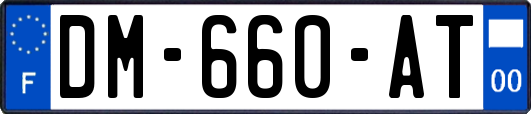 F
DM-660-AT
00